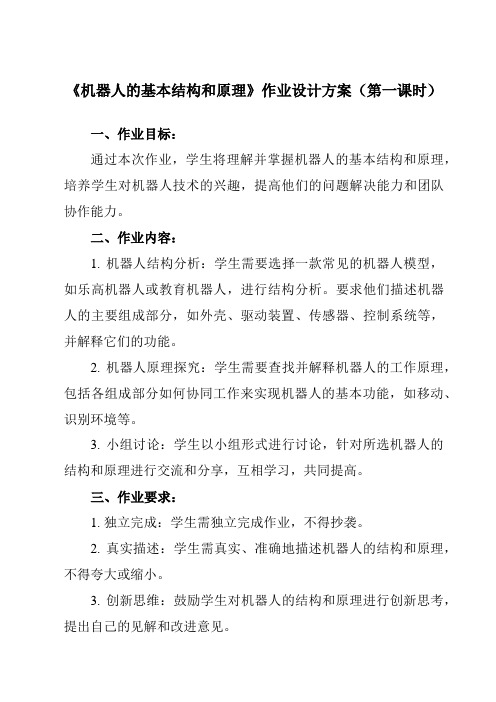 《机器人的基本结构和原理》作业设计方案（第一课时）

一、作业目标：

通过本次作业，学生将理解并掌握机器人的基本结构和原理，培养学生对机器人技术的兴趣，提高他们的问题解决能力和团队协作能力。

二、作业内容：

1. 机器人结构分析：学生需要选择一款常见的机器人模型，如乐高机器人或教育机器人，进行结构分析。要求他们描述机器人的主要组成部分，如外壳、驱动装置、传感器、控制系统等，并解释它们的功能。

2. 机器人原理探究：学生需要查找并解释机器人的工作原理，包括各组成部分如何协同工作来实现机器人的基本功能，如移动、识别环境等。

3. 小组讨论：学生以小组形式进行讨论，针对所选机器人的结构和原理进行交流和分享，互相学习，共同提高。

三、作业要求：

1. 独立完成：学生需独立完成作业，不得抄袭。

2. 真实描述：学生需真实、准确地描述机器人的结构和原理，不得夸大或缩小。

3. 创新思维：鼓励学生对机器人的结构和原理进行创新思考，提出自己的见解和改进意见。